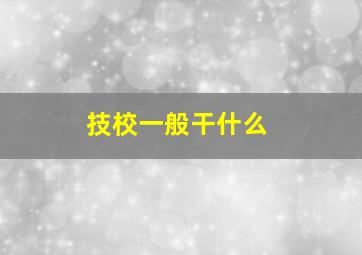 技校一般干什么